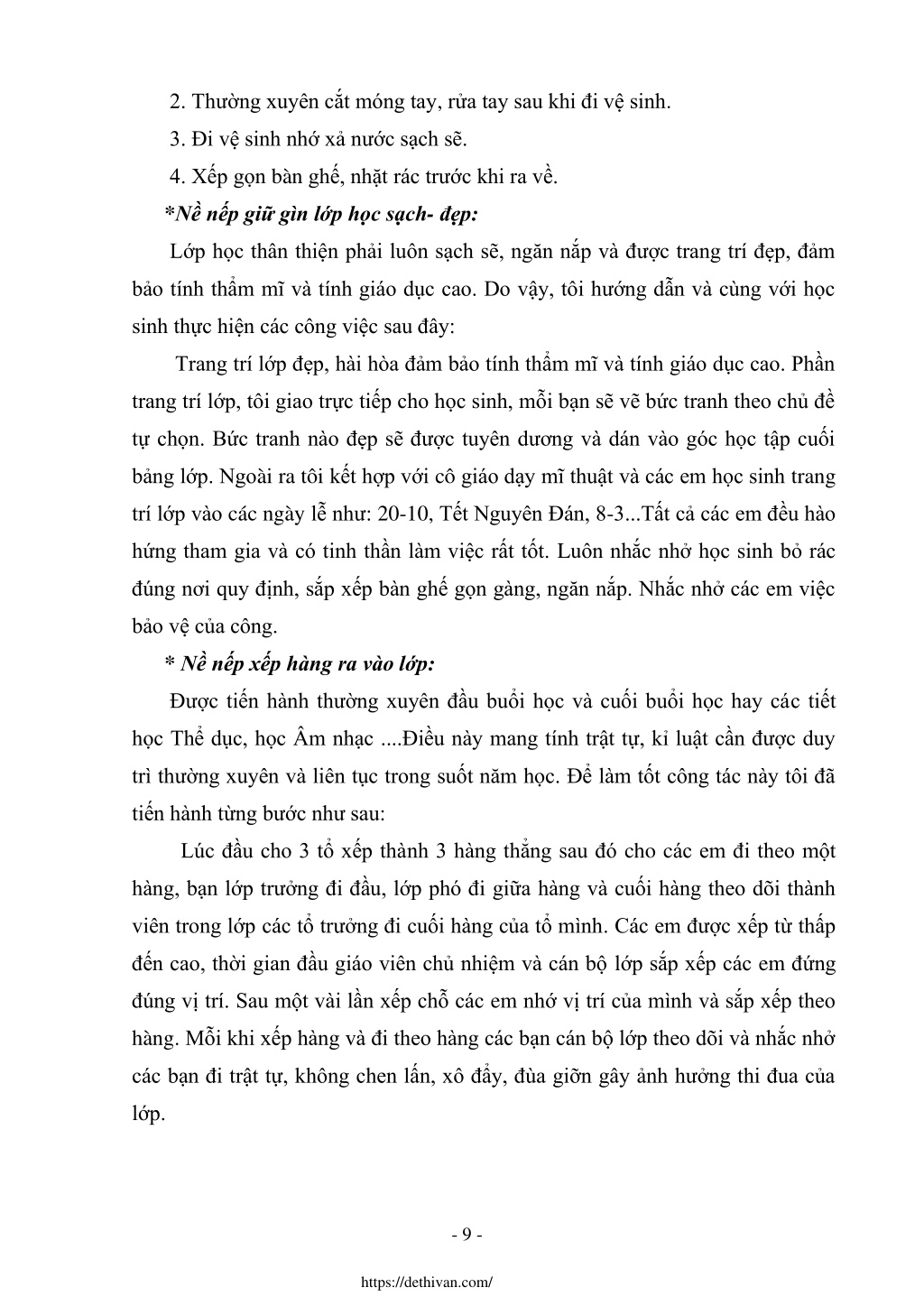 2. Thường xuyên cắt móng tay, rửa tay sau khi đi vệ sinh.

3. Đi vệ sinh nhớ xả nước sạch sẽ.

4. Xếp gọn bàn ghế, nhặt rác trước khi ra về.

*Nề nếp giữ gìn lớp học sạch- đẹp:

Lớp học thân thiện phải luôn sạch sẽ, ngăn nắp và được trang trí đẹp, đảm bảo tính thẩm mĩ và tính giáo dục cao. Do vậy, tôi hướng dẫn và cùng với học sinh thực hiện các công việc sau đây:

Trang trí lớp đẹp, hài hòa đảm bảo tính thẩm mĩ và tính giáo dục cao. Phần trang trí lớp, tôi giao trực tiếp cho học sinh, mỗi bạn sẽ vẽ bức tranh theo chủ đề tự chọn. Bức tranh nào đẹp sẽ được tuyên dương và dán vào góc học tập cuối bảng lớp. Ngoài ra tôi kết hợp với cô giáo dạy mĩ thuật và các em học sinh trang trí lớp vào các ngày lễ như: 20-10, Tết Nguyên Đán, 8-3...Tất cả các em đều hào hứng tham gia và có tinh thần làm việc rất tốt. Luôn nhắc nhở học sinh bỏ rác đúng nơi quy định, sắp xếp bàn ghế gọn gàng, ngăn nắp. Nhắc nhở các em việc bảo vệ của công.

* Nề nếp xếp hàng ra vào lớp:

Được tiến hành thường xuyên đầu buổi học và cuối buổi học hay các tiết học Thể dục, học Âm nhạc ....Điều này mang tính trật tự, kỉ luật cần được duy trì thường xuyên và liên tục trong suốt năm học. Để làm tốt công tác này tôi đã tiến hành từng bước như sau:

Lúc đầu cho 3 tổ xếp thành 3 hàng thẳng sau đó cho các em đi theo một hàng, bạn lớp trưởng đi đầu, lớp phó đi giữa hàng và cuối hàng theo dõi thành viên trong lớp các tổ trưởng đi cuối hàng của tổ mình. Các em được xếp từ thấp đến cao, thời gian đầu giáo viên chủ nhiệm và cán bộ lớp sắp xếp các em đứng đúng vị trí. Sau một vài lần xếp chỗ các em nhớ vị trí của mình và sắp xếp theo hàng. Mỗi khi xếp hàng và đi theo hàng các bạn cán bộ lớp theo dõi và nhắc nhở các bạn đi trật tự, không chen lấn, xô đẩy, đùa giỡn gây ảnh hưởng thi đua của lớp.

- 9 -

https://dethivan.com/